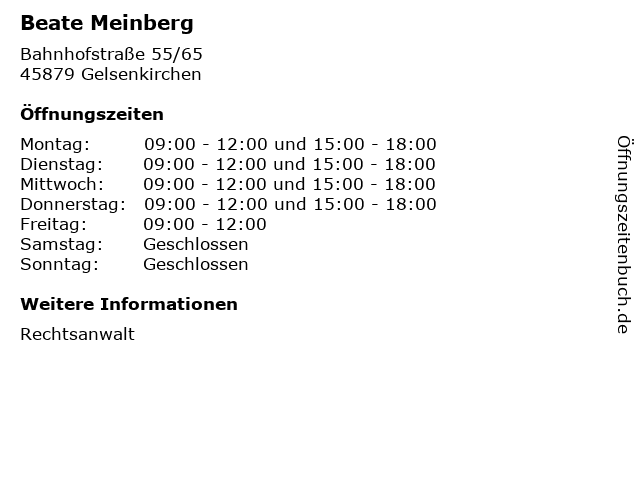 Beate Meinberg

Bahnhofstraße 55/65
45879 Gelsenkirchen

Öffnungszeiten

Montag: 09:00 - 12:00 und 15:00 - 18:00
Dienstag: 09:00 - 12:00 und 15:00 - 18:00
Mittwoch: 09:00 - 12:00 und 15:00 - 18:00
Donnerstag: 09:00 - 12:00 und 15:00 - 18:00
Freitag: 09:00 - 12:00
Samstag: Geschlossen
Sonntag: Geschlossen

Weitere Informationen

Rechtsanwalt

Öffnungszeitenbuch.de